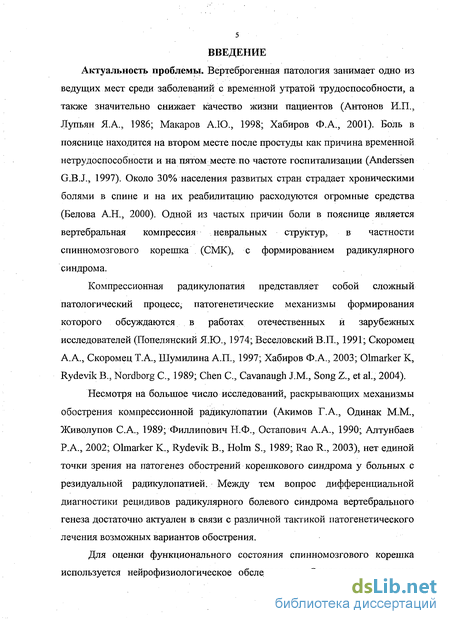 5

ВВЕДЕНИЕ

Актуальность проблемы. Вертеброгенная патология занимает одно из ведущих мест среди заболеваний с временной утратой трудоспособности, а также значительно снижает качество жизни пациентов (Антонов И.П., Лупьян Я.А., 1986; Макаров А.Ю., 1998; Хабиров Ф.А., 2001). Боль в пояснице находится на втором месте после простуды как причина временной нетрудоспособности и на пятом месте по частоте госпитализации (Anderssen G.B.J., 1997). Около 30% населения развитых стран страдает хроническими болями в спине и на их реабилитацию расходуются огромные средства (Белова А.Н., 2000). Одной из частых причин боли в пояснице является вертебральная компрессия невральных структур, в частности спинномозгового корешка (СМК), с формированием радикулярного синдрома.

Компрессионная радикулопатия представляет собой сложный патологический процесс, патогенетические механизмы формирования которого обсуждаются в работах отечественных и зарубежных исследователей (Попелянский Я.Ю., 1974; Веселовский В.П., 1991; Скоромец А.А., Скоромец Т.А., Шумилина А.П., 1997; Хабиров Ф.А., 2003; Olmarker K, Rydevik B., Nordborg C., 1989; Chen C., Cavanaugh J.M., Song Z., et al., 2004).

Несмотря на большое число исследований, раскрывающих механизмы обострения компрессионной радикулопатии (Акимов Г.А., Одинак М.М., Живолупов С.А., 1989; Филлипович Н.Ф., Остапович А.А., 1990; Алтунбаев Р.А., 2002; Olmarker K., Rydevik B., Holm S., 1989; Rao R., 2003), нет единой точки зрения на патогенез обострений корешкового синдрома у больных с резидуальной радикулопатией. Между тем вопрос дифференциальной диагностики рецидивов радикулярного болевого синдрома вертебрального генеза достаточно актуален в связи с различной тактикой патогенетического лечения возможных вариантов обострения.

Для оценки функционального состояния спинномозгового корешка используется нейрофизиологическое обсле

dsLib.net
библиотека диссертаций